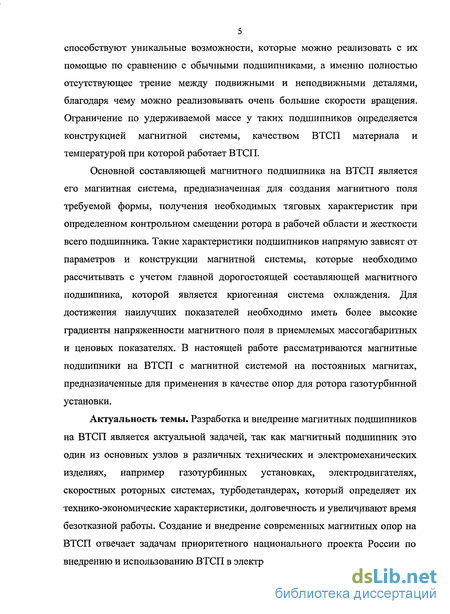 5

способствуют уникальные возможности, которые можно реализовать с их помощью по сравнению с обычными подшипниками, а именно полностью отсутствующее трение между подвижными и неподвижными деталями, благодаря чему можно реализовывать очень большие скорости вращения. Ограничение по удерживаемой массе у таких подшипников определяется конструкцией магнитной системы, качеством ВТСП материала и температурой при которой работает ВТСП.

Основной составляющей магнитного подшипника на ВТСП является его магнитная система, предназначенная для создания магнитного поля требуемой формы, получения необходимых тяговых характеристик при определенном контрольном смещении ротора в рабочей области и жесткости всего подшипника. Такие характеристики подшипников напрямую зависят от параметров и конструкции магнитной системы, которые необходимо рассчитывать с учетом главной дорогостоящей составляющей магнитного подшипника, которой является криогенная система охлаждения. Для достижения наилучших показателей необходимо иметь более высокие градиенты напряженности магнитного поля в приемлемых массогабаритных и ценовых показателях. В настоящей работе рассматриваются магнитные подшипники на ВТСП с магнитной системой на постоянных магнитах, предназначенные для применения в качестве опор для ротора газотурбинной установки.

Актуальность темы. Разработка и внедрение магнитных подшипников на ВТСП является актуальной задачей, так как магнитный подшипник это один из основных узлов в различных технических и электромеханических изделиях, например газотурбинных установках, электродвигателях, скоростных роторных системах, турбодетандерах, который определяет их технико-экономические характеристики, долговечность и увеличивают время безотказной работы. Создание и внедрение современных магнитных опор на ВТСП отвечает задачам приоритетного национального проекта России по внедрению и использованию ВТСП в электр

dsLib.net
библиотека диссертаций